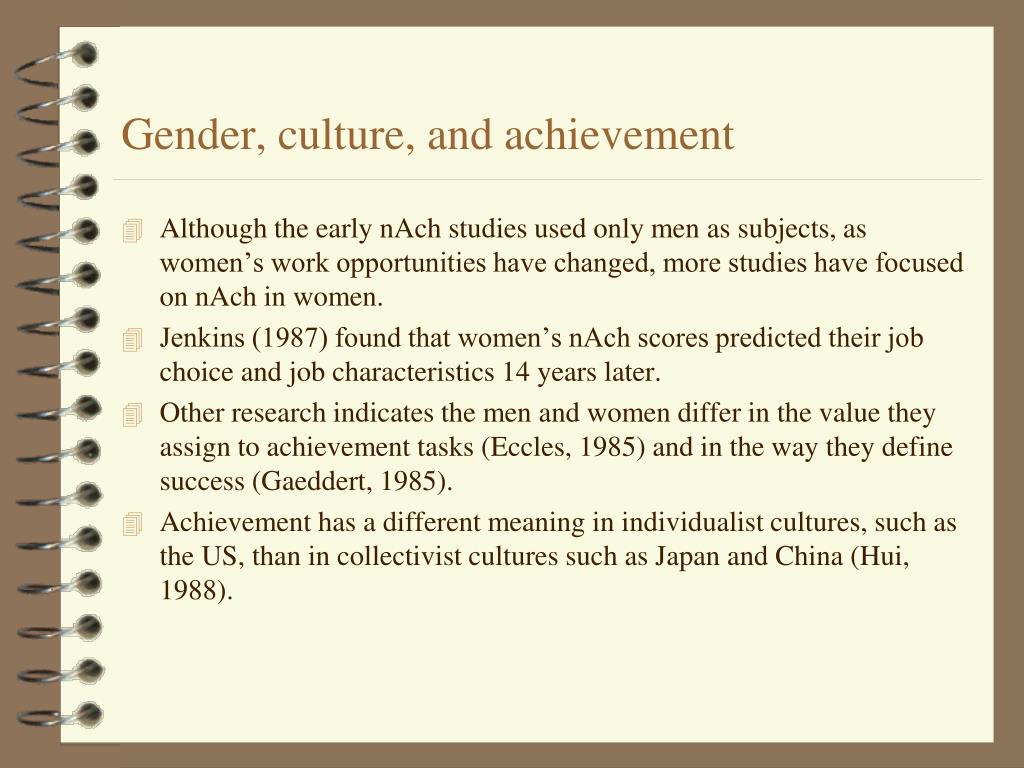 Gender, culture, and achievement

Although the early nAch studies used only men as subjects, as women’s work opportunities have changed, more studies have focused on nAch in women.

Jenkins (1987) found that women’s nAch scores predicted their job choice and job characteristics 14 years later.

Other research indicates the men and women differ in the value they assign to achievement tasks (Eccles, 1985) and in the way they define success (Gaeddert, 1985).

Achievement has a different meaning in individualist cultures, such as the US, than in collectivist cultures such as Japan and China (Hui, 1988).